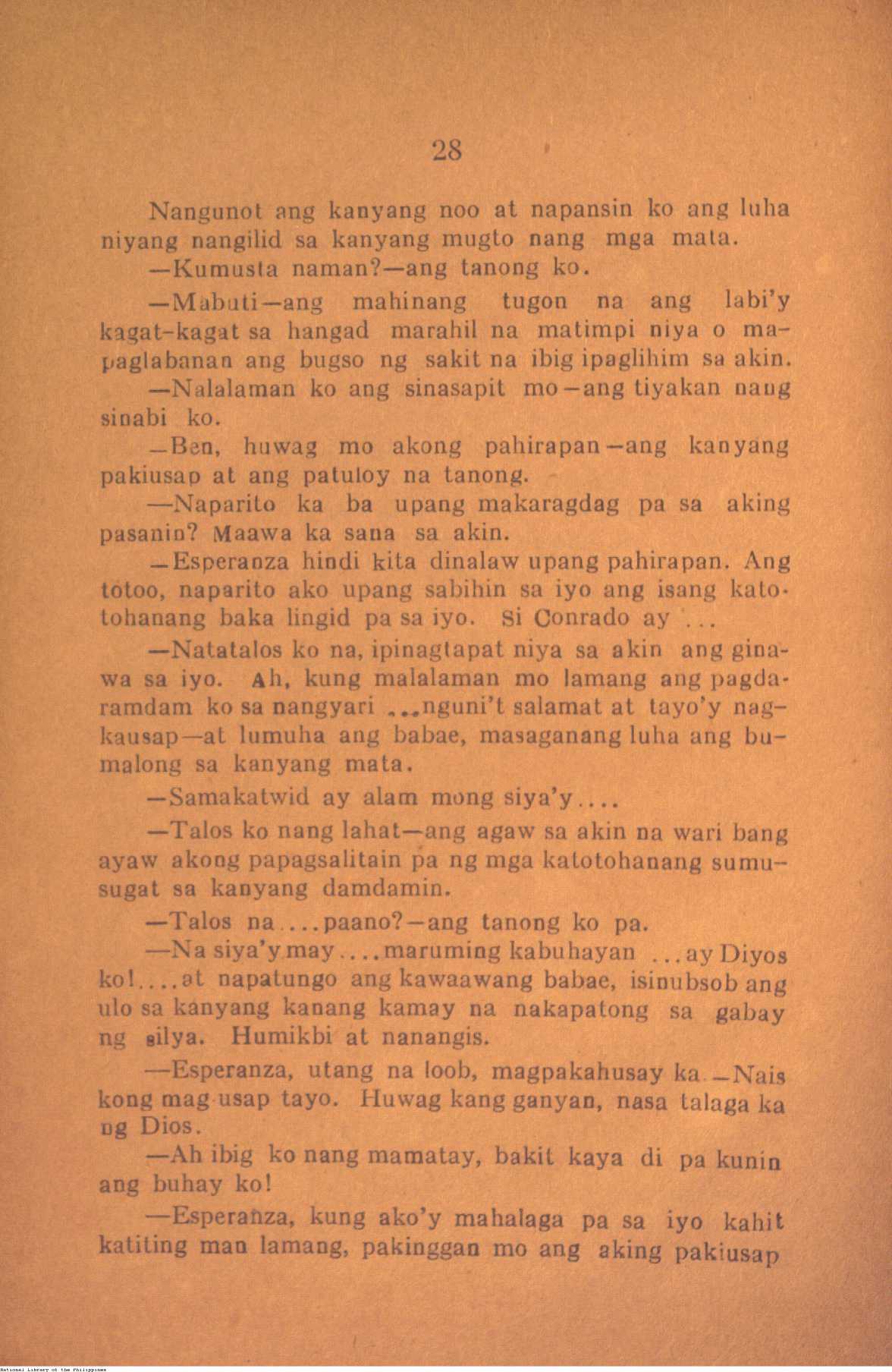 28

Nangunot ang kanyang noo at napansin ko ang luha niyang nangilid sa kanyang mugto nang mga mata.

—Kumusta naman?—ang tanong ko.

—Mabuti—ang mahinang tugon na ang labi'y kagat-kagat sa hangad marahil na matimpi niya o mapaglabanan ang bugso ng sakit na ibig ipaglihim sa akin.

—Nalalaman ko ang sinasapit mo—ang tiyakan nang sinabi ko.

—Ben, huwag mo akong pahirapan—ang kanyang pakiusap at ang patuloy na tanong.

—Naparito ka ba upang makaragdag pa sa aking pasanin? Maawa ka sana sa akin.

—Esperanza hindi kita dinalaw upang pahirapan. Ang totoo, naparito ako upang sabihin sa iyo ang isang katotohanang baka lingid pa sa iyo. Si Conrado ay ...

—Natatalos ko na, ipinagtapat niya sa akin ang ginawa sa iyo. Ah, kung malalaman mo lamang ang pagdaramdam ko sa nangyari ...nguni't salamat at tayo'y nagkausap—at lumuha ang babae, masaganang luha ang bumalong sa kanyang mata.

—Samakatwid ay alam mong siya'y....

—Talos ko nang lahat—ang agaw sa akin na wari bang ayaw akong papagsalitain pa ng mga katotohanang sumusugat sa kanyang damdamin.

—Talos na....paano?—ang tanong ko pa.

—Na siya'y may....maruming kabuhayan ...ay Diyos ko!....at napatungo ang kawaawang babae, isinubsob ang ulo sa kanyang kanang kamay na nakapatong sa gabay ng silya. Humikbi at nanangis.

—Esperanza, utang na loob, magpakahusay ka.—Nais kong mag-usap tayo. Huwag kang ganyan, nasa talaga ka ng Dios.

—Ah ibig ko nang mamatay, bakit kaya di pa kunin ang buhay ko!

—Esperanza, kung ako'y mahalaga pa sa iyo kahit katiting man lamang, pakinggan mo ang aking pakiusap

National Library of the Philippines